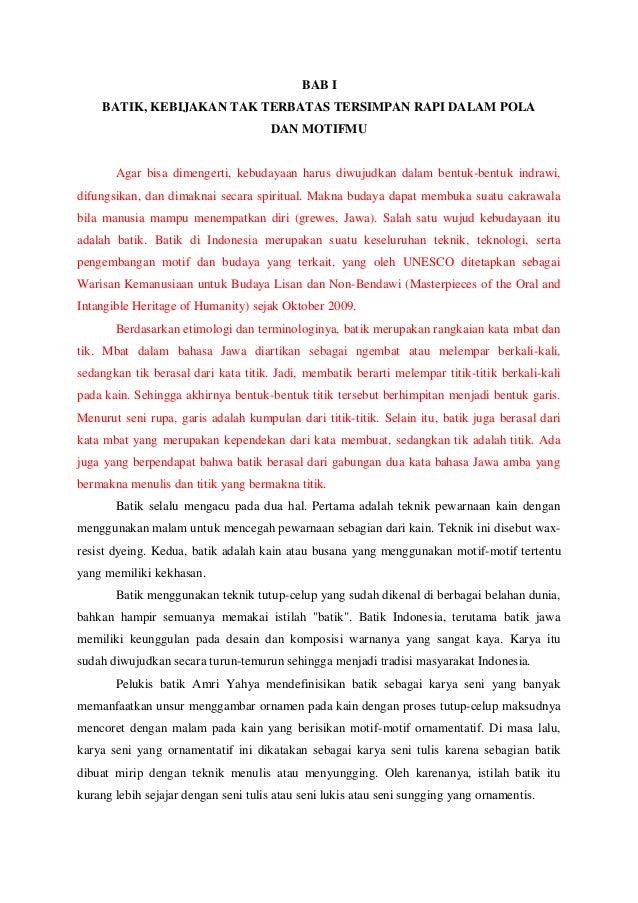 BAB I
BATIK, KEBIJAKAN TAK TERBATAS TERSIMPAN RAPI DALAM POLA DAN MOTIFMU

Agar bisa dimengerti, kebudayaan harus diwujudkan dalam bentuk-bentuk indrawi, difungsikan, dan dimaknai secara spiritual. Makna budaya dapat membuka suatu cakrawala bila manusia mampu menempatkan diri (grewes, Jawa). Salah satu wujud kebudayaan itu adalah batik. Batik di Indonesia merupakan suatu keseluruhan teknik, teknologi, serta pengembangan motif dan budaya yang terkait, yang oleh UNESCO ditetapkan sebagai Warisan Kemanusiaan untuk Budaya Lisan dan Non-Bendawi (Masterpieces of the Oral and Intangible Heritage of Humanity) sejak Oktober 2009.

Berdasarkan etimologi dan terminologinya, batik merupakan rangkaian kata mbat dan tik. Mbat dalam bahasa Jawa diartikan sebagai ngembat atau melempar berkali-kali, sedangkan tik berasal dari kata titik. Jadi, membatik berarti melempar titik-titik berkali-kali pada kain. Sehingga akhirnya bentuk-bentuk titik tersebut berhimpitan menjadi bentuk garis. Menurut seni rupa, garis adalah kumpulan dari titik-titik. Selain itu, batik juga berasal dari kata mbat yang merupakan kependekan dari kata membuat, sedangkan tik adalah titik. Ada juga yang berpendapat bahwa batik berasal dari gabungan dua kata bahasa Jawa amba yang bermakna menulis dan titik yang bermakna titik.

Batik selalu mengacu pada dua hal. Pertama adalah teknik pewarnaan kain dengan menggunakan malam untuk mencegah pewarnaan sebagian dari kain. Teknik ini disebut wax-resist dyeing. Kedua, batik adalah kain atau busana yang menggunakan motif-motif tertentu yang memiliki kekhasan.

Batik menggunakan teknik tutup-celup yang sudah dikenal di berbagai belahan dunia, bahkan hampir semuanya memakai istilah "batik". Batik Indonesia, terutama batik jawa memiliki keunggulan pada desain dan komposisi warnanya yang sangat kaya. Karya itu sudah diwujudkan secara turun-temurun sehingga menjadi tradisi masyarakat Indonesia.

Pelukis batik Amri Yahya mendefinisikan batik sebagai karya seni yang banyak memanfaatkan unsur menggambar ornamen pada kain dengan proses tutup-celup maksudnya mencoret dengan malam pada kain yang berisikan motif-motif ornamentatif. Di masa lalu, karya seni yang ornamentatif ini dikatakan sebagai karya seni tulis karena sebagian batik dibuat mirip dengan teknik menulis atau menyungging. Oleh karenanya, istilah batik itu kurang lebih sejajar dengan seni tulis atau seni lukis atau seni sungging yang ornamentis.